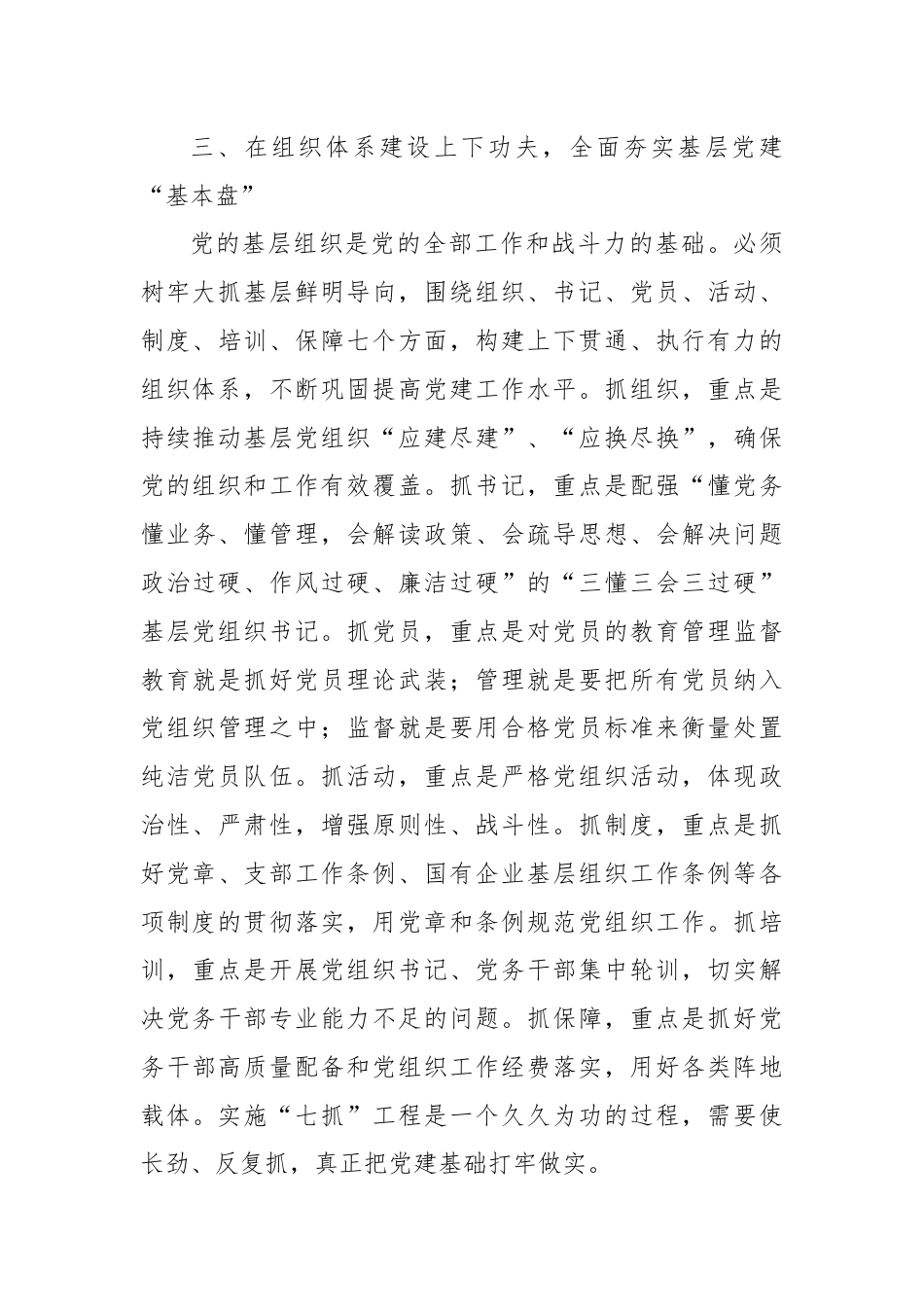 三、在组织体系建设上下功夫，全面夯实基层党建“基本盘”

党的基层组织是党的全部工作和战斗力的基础。必须树牢大抓基层鲜明导向，围绕组织、书记、党员、活动、制度、培训、保障七个方面，构建上下贯通、执行有力的组织体系，不断巩固提高党建工作水平。抓组织，重点是持续推动基层党组织“应建尽建”、“应换尽换”，确保党的组织和工作有效覆盖。抓书记，重点是配强“懂党务懂业务、懂管理，会解读政策、会疏导思想、会解决问题政治过硬、作风过硬、廉洁过硬”的“三懂三会三过硬”基层党组织书记。抓党员，重点是对党员的教育管理监督教育就是抓好党员理论武装；管理就是要把所有党员纳入党组织管理之中；监督就是要用合格党员标准来衡量处置纯洁党员队伍。抓活动，重点是严格党组织活动，体现政治性、严肃性，增强原则性、战斗性。抓制度，重点是抓好党章、支部工作条例、国有企业基层组织工作条例等各项制度的贯彻落实，用党章和条例规范党组织工作。抓培训，重点是开展党组织书记、党务干部集中轮训，切实解决党务干部专业能力不足的问题。抓保障，重点是抓好党务干部高质量配备和党组织工作经费落实，用好各类阵地载体。实施“七抓”工程是一个久久为功的过程，需要使长劲、反复抓，真正把党建基础打牢做实。